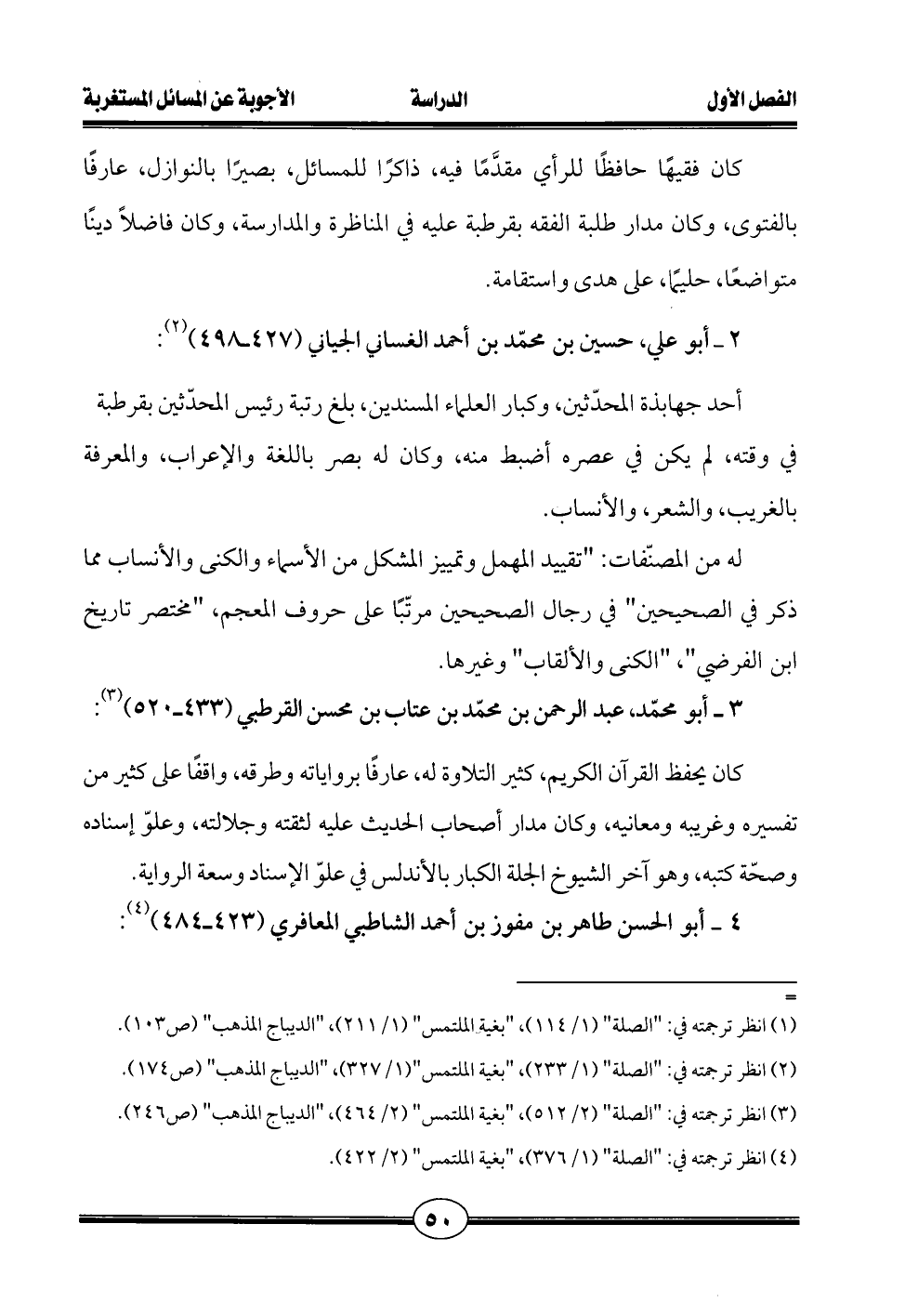 الفصل الأول　　　　الدراسة　　　　الأجوبة عن المسائل المستغربة

كان فقيهًا حافظًا للرأي مقدَّمًا فيه، ذاكرًا للمسائل، بصيرًا بالنوازل، عارفًا بالفتوى، وكان مدار طلبة الفقه بقرطبة عليه في المناظرة والمدارسة، وكان فاضلاً دينًا متواضعًا، حليمًا، على هدى واستقامة.

٢ ـ أبو علي، حسين بن محمّد بن أحمد الغساني الجياني (٤٢٧ـ٤٩٨)$^{(٢)}$:

أحد جهابذة المحدّثين، وكبار العلماء المسندين، بلغ رتبة رئيس المحدّثين بقرطبة في وقته، لم يكن في عصره أضبط منه، وكان له بصر باللغة والإعراب، والمعرفة بالغريب، والشعر، والأنساب.

له من المصنّفات: "تقييد المهمل وتمييز المشكل من الأسماء والكنى والأنساب مما ذكر في الصحيحين" في رجال الصحيحين مرتّبًا على حروف المعجم، "مختصر تاريخ ابن الفرضي"، "الكنى والألقاب" وغيرها.

٣ ـ أبو محمّد، عبد الرحمن بن محمّد بن عتاب بن محسن القرطبي (٤٣٣ـ٥٢٠)$^{(٣)}$:

كان يحفظ القرآن الكريم، كثير التلاوة له، عارفًا برواياته وطرقه، واقفًا على كثير من تفسيره وغريبه ومعانيه، وكان مدار أصحاب الحديث عليه لثقته وجلالته، وعلوّ إسناده وصحّة كتبه، وهو آخر الشيوخ الجلة الكبار بالأندلس في علوّ الإسناد وسعة الرواية.

٤ ـ أبو الحسن طاهر بن مفوز بن أحمد الشاطبي المعافري (٤٢٣ـ٤٨٤)$^{(٤)}$:

=
(١) انظر ترجمته في: "الصلة" (١/ ١١٤)، "بغية الملتمس" (١/ ٢١١)، "الديباج المذهب" (ص١٠٣).
(٢) انظر ترجمته في: "الصلة" (١/ ٢٣٣)، "بغية الملتمس"(١/ ٣٢٧)، "الديباج المذهب" (ص١٧٤).
(٣) انظر ترجمته في: "الصلة" (٢/ ٥١٢)، "بغية الملتمس" (٢/ ٤٦٤)، "الديباج المذهب" (ص٢٤٦).
(٤) انظر ترجمته في: "الصلة" (١/ ٣٧٦)، "بغية الملتمس" (٢/ ٤٢٢).

٥٠